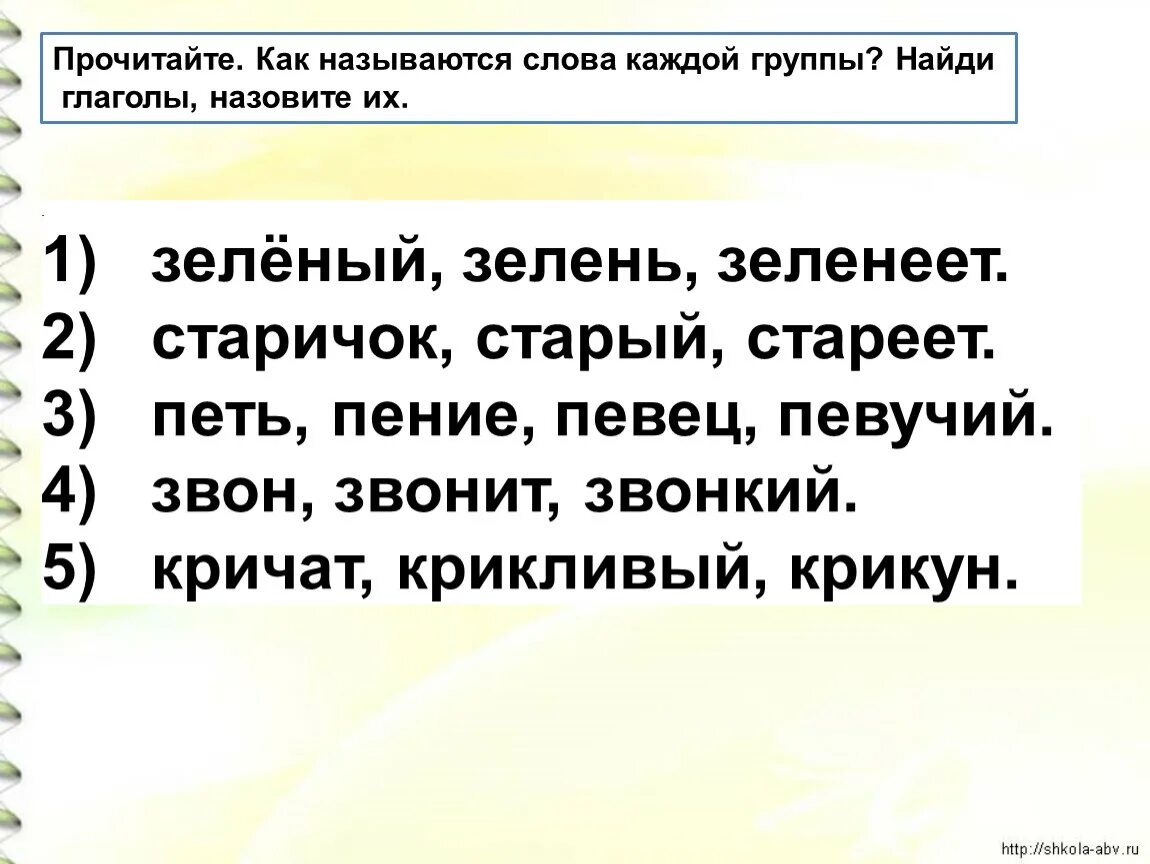 Прочитайте. Как называются слова каждой группы? Найди глаголы, назовите их.

1) зелёный, зелень, зеленеет.
2) старичок, старый, стареет.
3) петь, пение, певец, певучий.
4) звон, звонит, звонкий.
5) кричат, крикливый, крикун.

http://shkola-abv.ru